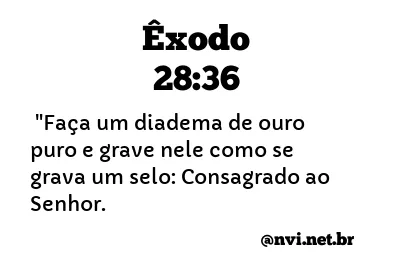 Êxodo
28:36

"Faça um diadema de ouro puro e grave nele como se grava um selo: Consagrado ao Senhor.

@nvi.net.br